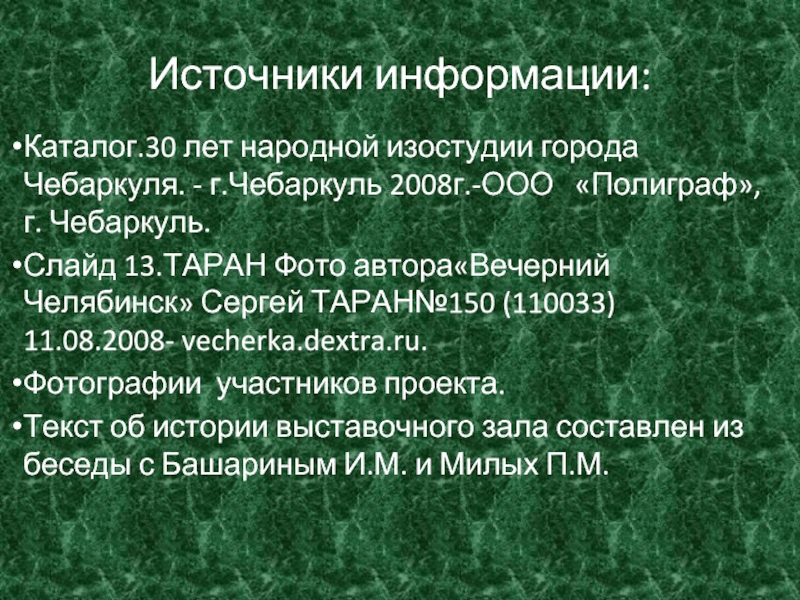 Источники информации:

• Каталог.30 лет народной изостудии города Чебаркуля. - г.Чебаркуль 2008г.-ООО «Полиграф», г. Чебаркуль.

• Слайд 13.ТАРАН Фото автора«Вечерний Челябинск» Сергей ТАРАН№150 (110033) 11.08.2008- vecherka.dextra.ru.

• Фотографии участников проекта.

• Текст об истории выставочного зала составлен из беседы с Башариным И.М. и Милых П.М.